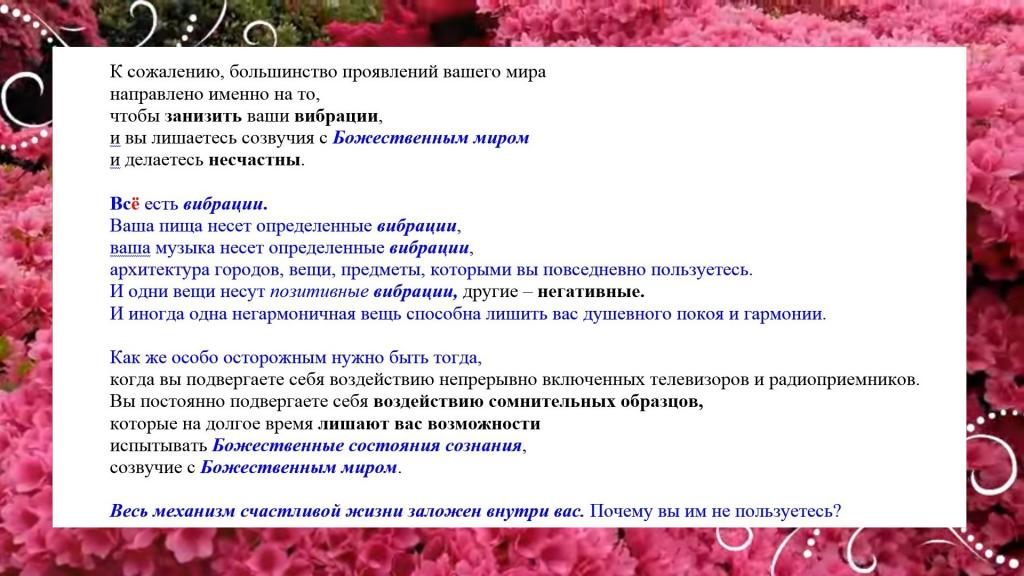 К сожалению, большинство проявлений вашего мира направлено именно на то, чтобы занизить ваши вибрации, и вы лишаетесь созвучия с Божественным миром и делаетесь несчастны.

Всё есть вибрации.
Ваша пища несет определенные вибрации, ваша музыка несет определенные вибрации, архитектура городов, вещи, предметы, которыми вы повседневно пользуетесь.
И одни вещи несут позитивные вибрации, другие – негативные.
И иногда одна негармоничная вещь способна лишить вас душевного покоя и гармонии.

Как же особо осторожным нужно быть тогда, когда вы подвергаете себя воздействию непрерывно включенных телевизоров и радиоприемников.
Вы постоянно подвергаете себя воздействию сомнительных образцов, которые на долгое время лишают вас возможности испытывать Божественные состояния сознания, созвучие с Божественным миром.

Весь механизм счастливой жизни заложен внутри вас. Почему вы им не пользуетесь?